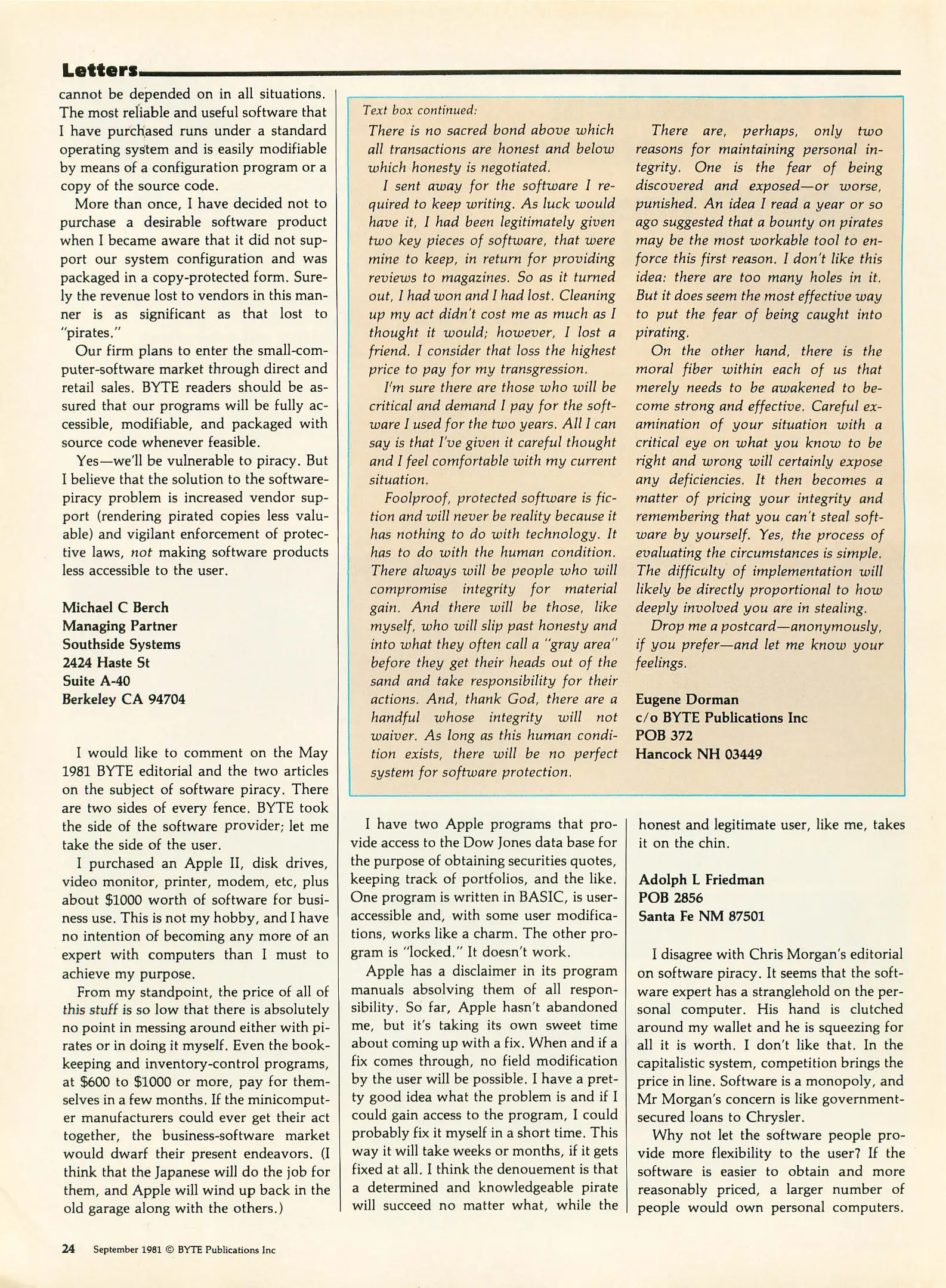 Letters

cannot be depended on in all situations. The most reliable and useful software that I have purchased runs under a standard operating system and is easily modifiable by means of a configuration program or a copy of the source code.

More than once, I have decided not to purchase a desirable software product when I became aware that it did not support our system configuration and was packaged in a copy-protected form. Surely the revenue lost to vendors in this manner is as significant as that lost to "pirates."

Our firm plans to enter the small-computer-software market through direct and retail sales. BYTE readers should be assured that our programs will be fully accessible, modifiable, and packaged with source code whenever feasible.

Yes—we'll be vulnerable to piracy. But I believe that the solution to the software-piracy problem is increased vendor support (rendering pirated copies less valuable) and vigilant enforcement of protective laws, not making software products less accessible to the user.

Michael C Berch
Managing Partner
Southside Systems
2424 Haste St
Suite A-40
Berkeley CA 94704

I would like to comment on the May 1981 BYTE editorial and the two articles on the subject of software piracy. There are two sides of every fence. BYTE took the side of the software provider; let me take the side of the user.

I purchased an Apple II, disk drives, video monitor, printer, modem, etc, plus about $1000 worth of software for business use. This is not my hobby, and I have no intention of becoming any more of an expert with computers than I must to achieve my purpose.

From my standpoint, the price of all of this stuff is so low that there is absolutely no point in messing around either with pirates or in doing it myself. Even the bookkeeping and inventory-control programs, at $600 to $1000 or more, pay for themselves in a few months. If the minicomputer manufacturers could ever get their act together, the business-software market would dwarf their present endeavors. (I think that the Japanese will do the job for them, and Apple will wind up back in the old garage along with the others.)

Text box continued:

There is no sacred bond above which all transactions are honest and below which honesty is negotiated.

I sent away for the software I required to keep writing. As luck would have it, I had been legitimately given two key pieces of software, that were mine to keep, in return for providing reviews to magazines. So as it turned out, I had won and I had lost. Cleaning up my act didn't cost me as much as I thought it would; however, I lost a friend. I consider that loss the highest price to pay for my transgression.

I'm sure there are those who will be critical and demand I pay for the software I used for the two years. All I can say is that I've given it careful thought and I feel comfortable with my current situation.

Foolproof, protected software is fiction and will never be reality because it has nothing to do with technology. It has to do with the human condition. There always will be people who will compromise integrity for material gain. And there will be those, like myself, who will slip past honesty and into what they often call a "gray area" before they get their heads out of the sand and take responsibility for their actions. And, thank God, there are a handful whose integrity will not waiver. As long as this human condition exists, there will be no perfect system for software protection.

There are, perhaps, only two reasons for maintaining personal integrity. One is the fear of being discovered and exposed—or worse, punished. An idea I read a year or so ago suggested that a bounty on pirates may be the most workable tool to enforce this first reason. I don't like this idea: there are too many holes in it. But it does seem the most effective way to put the fear of being caught into pirating.

On the other hand, there is the moral fiber within each of us that merely needs to be awakened to become strong and effective. Careful examination of your situation with a critical eye on what you know to be right and wrong will certainly expose any deficiencies. It then becomes a matter of pricing your integrity and remembering that you can't steal software by yourself. Yes, the process of evaluating the circumstances is simple. The difficulty of implementation will likely be directly proportional to how deeply involved you are in stealing.

Drop me a postcard—anonymously, if you prefer—and let me know your feelings.

Eugene Dorman
c/o BYTE Publications Inc
POB 372
Hancock NH 03449

I have two Apple programs that provide access to the Dow Jones data base for the purpose of obtaining securities quotes, keeping track of portfolios, and the like. One program is written in BASIC, is user-accessible and, with some user modifications, works like a charm. The other program is "locked." It doesn't work.

Apple has a disclaimer in its program manuals absolving them of all responsibility. So far, Apple hasn't abandoned me, but it's taking its own sweet time about coming up with a fix. When and if a fix comes through, no field modification by the user will be possible. I have a pretty good idea what the problem is and if I could gain access to the program, I could probably fix it myself in a short time. This way it will take weeks or months, if it gets fixed at all. I think the denouement is that a determined and knowledgeable pirate will succeed no matter what, while the honest and legitimate user, like me, takes it on the chin.

Adolph L Friedman
POB 2856
Santa Fe NM 87501

I disagree with Chris Morgan's editorial on software piracy. It seems that the software expert has a stranglehold on the personal computer. His hand is clutched around my wallet and he is squeezing for all it is worth. I don't like that. In the capitalistic system, competition brings the price in line. Software is a monopoly, and Mr Morgan's concern is like government-secured loans to Chrysler.

Why not let the software people provide more flexibility to the user? If the software is easier to obtain and more reasonably priced, a larger number of people would own personal computers.

24 September 1981 © BYTE Publications Inc